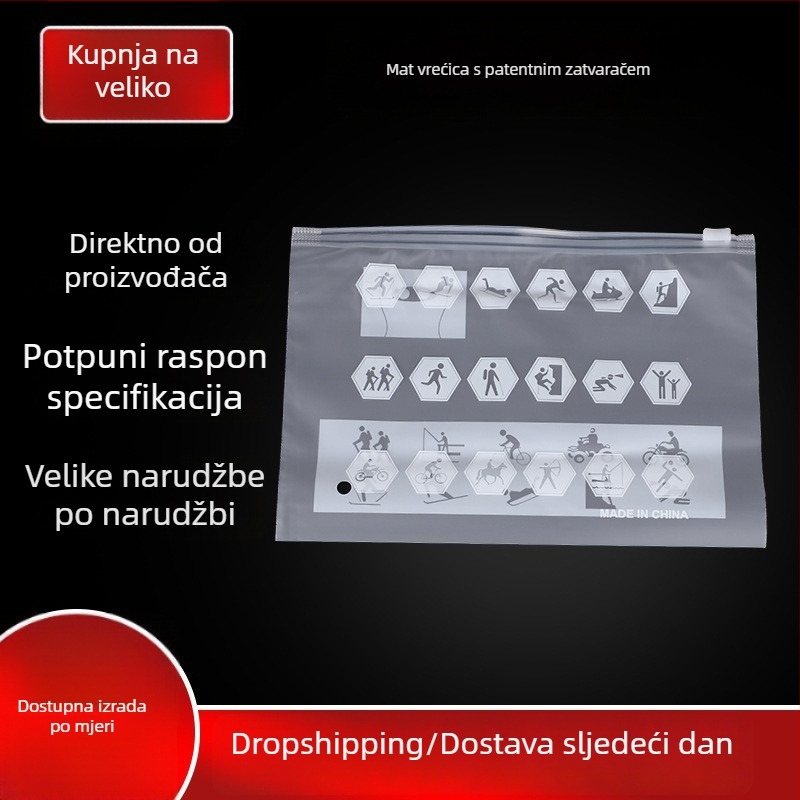 Kupnja na veliko

Mat vrećica s patentnim zatvaračem

Direktno od proizvođača

Potpuni raspon specifikacija

Velike narudžbe po narudžbi

MADE IN CHINA

Dostupna izrada po mjeri

Dropshipping/Dostava sljedeći dan